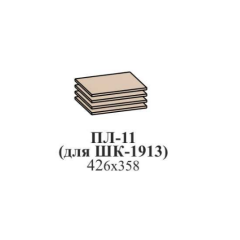 ПЛ-11
(для ШК-1913)
426х358